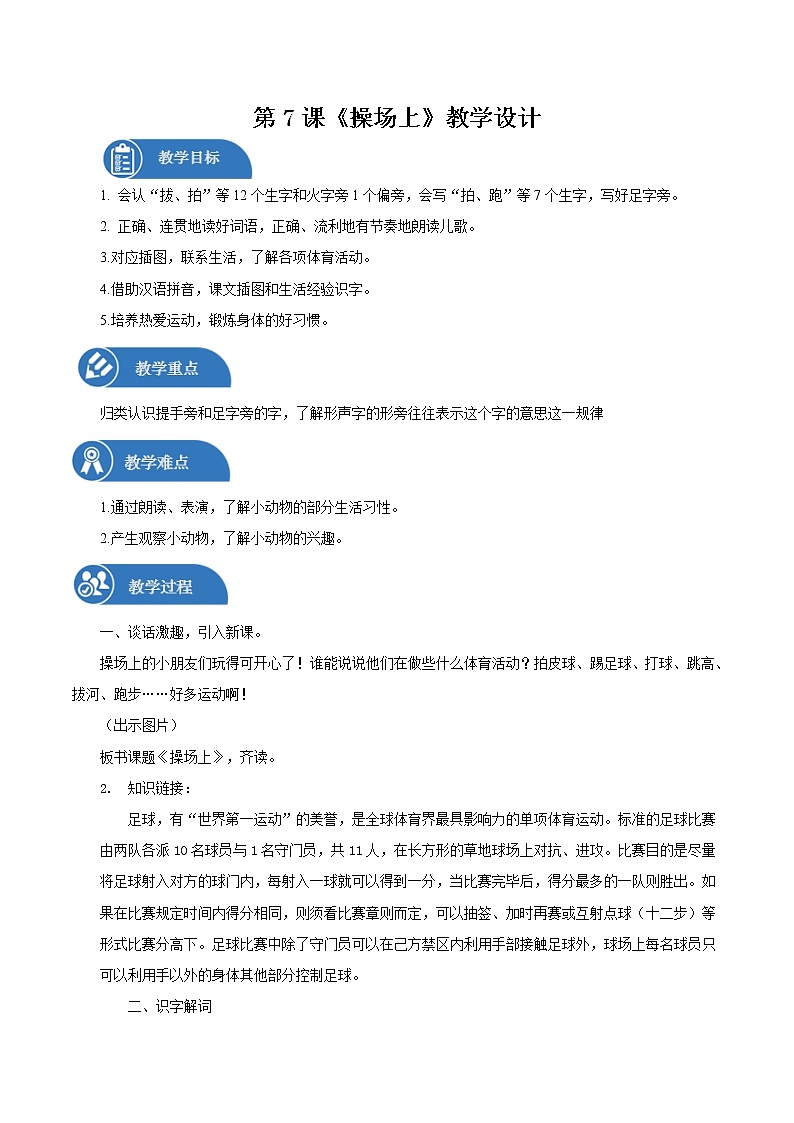 第 7 课《操场上》教学设计

教学目标

1. 会认“拔、拍”等 12 个生字和火字旁 1 个偏旁，会写“拍、跑”等 7 个生字，写好足字旁。

2. 正确、连贯地读好词语，正确、流利地有节奏地朗读儿歌。

3.对应插图，联系生活，了解各项体育活动。

4.借助汉语拼音，课文插图和生活经验识字。

5.培养热爱运动，锻炼身体的好习惯。

教学重点

归类认识提手旁和足字旁的字，了解形声字的形旁往往表示这个字的意思这一规律

教学难点

1.通过朗读、表演，了解小动物的部分生活习性。

2.产生观察小动物，了解小动物的兴趣。

教学过程

一、谈话激趣，引入新课。

操场上的小朋友们玩得可开心了！谁能说说他们在做些什么体育活动？拍皮球、踢足球、打球、跳高、拔河、跑步……好多运动啊！

（出示图片）

板书课题《操场上》，齐读。

2. 知识链接：

足球，有“世界第一运动”的美誉，是全球体育界最具影响力的单项体育运动。标准的足球比赛由两队各派 10 名球员与 1 名守门员，共 11 人，在长方形的草地球场上对抗、进攻。比赛目的是尽量将足球射入对方的球门内，每射入一球就可以得到一分，当比赛完毕后，得分最多的一队则胜出。如果在比赛规定时间内得分相同，则须看比赛章则而定，可以抽签、加时再赛或互射点球（十二步）等形式比赛分高下。足球比赛中除了守门员可以在己方禁区内利用手部接触足球外，球场上每名球员只可以利用手以外的身体其他部分控制足球。

二、识字解词